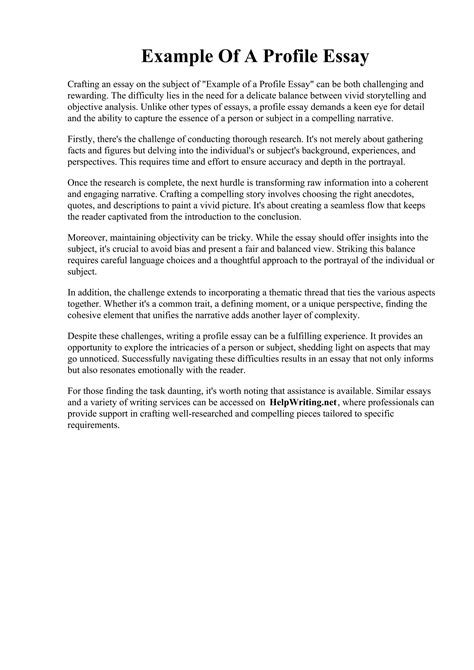 Example Of A Profile Essay

Crafting an essay on the subject of "Example of a Profile Essay" can be both challenging and rewarding. The difficulty lies in the need for a delicate balance between vivid storytelling and objective analysis. Unlike other types of essays, a profile essay demands a keen eye for detail and the ability to capture the essence of a person or subject in a compelling narrative.

Firstly, there's the challenge of conducting thorough research. It's not merely about gathering facts and figures but delving into the individual's or subject's background, experiences, and perspectives. This requires time and effort to ensure accuracy and depth in the portrayal.

Once the research is complete, the next hurdle is transforming raw information into a coherent and engaging narrative. Crafting a compelling story involves choosing the right anecdotes, quotes, and descriptions to paint a vivid picture. It's about creating a seamless flow that keeps the reader captivated from the introduction to the conclusion.

Moreover, maintaining objectivity can be tricky. While the essay should offer insights into the subject, it's crucial to avoid bias and present a fair and balanced view. Striking this balance requires careful language choices and a thoughtful approach to the portrayal of the individual or subject.

In addition, the challenge extends to incorporating a thematic thread that ties the various aspects together. Whether it's a common trait, a defining moment, or a unique perspective, finding the cohesive element that unifies the narrative adds another layer of complexity.

Despite these challenges, writing a profile essay can be a fulfilling experience. It provides an opportunity to explore the intricacies of a person or subject, shedding light on aspects that may go unnoticed. Successfully navigating these difficulties results in an essay that not only informs but also resonates emotionally with the reader.

For those finding the task daunting, it's worth noting that assistance is available. Similar essays and a variety of writing services can be accessed on HelpWriting.net, where professionals can provide support in crafting well-researched and compelling pieces tailored to specific requirements.